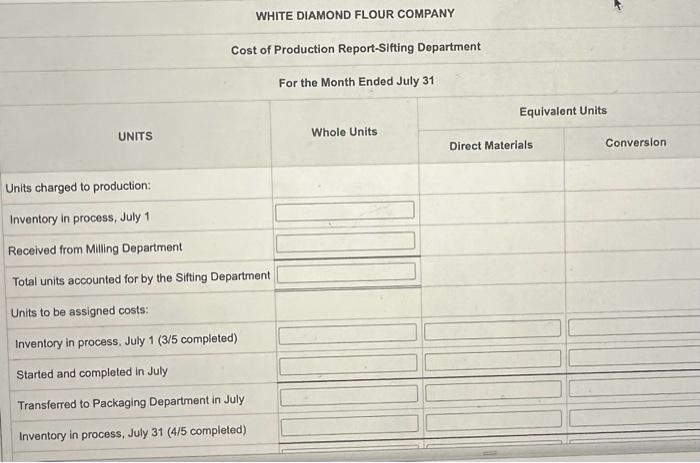 WHITE DIAMOND FLOUR COMPANY

Cost of Production Report-Sifting Department

For the Month Ended July 31

| UNITS | Whole Units | Equivalent Units Direct Materials | Equivalent Units Conversion |
|---|---|---|---|
| Units charged to production: | | | |
| Inventory in process, July 1 | | | |
| Received from Milling Department | | | |
| Total units accounted for by the Sifting Department | | | |
| Units to be assigned costs: | | | |
| Inventory in process, July 1 (3/5 completed) | | | |
| Started and completed in July | | | |
| Transferred to Packaging Department in July | | | |
| Inventory in process, July 31 (4/5 completed) | | | |